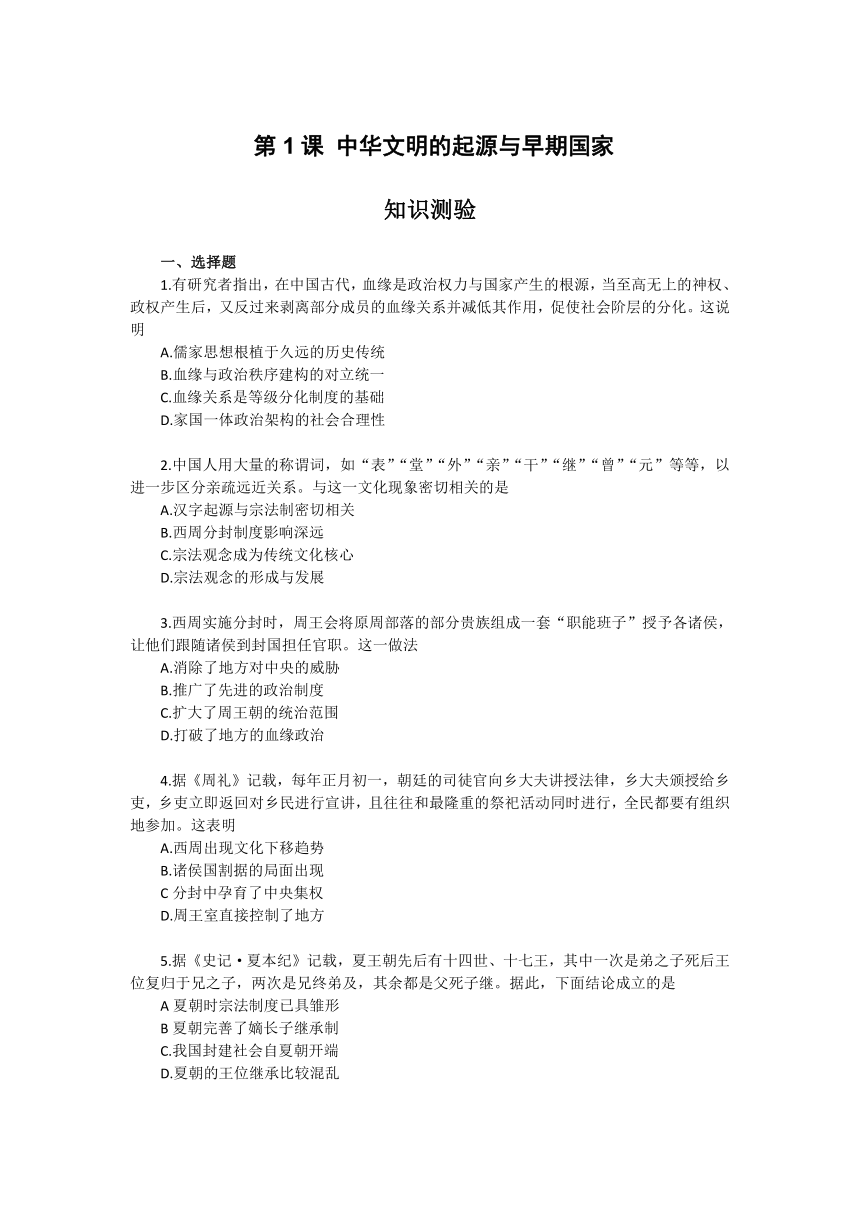 第 1 课 中华文明的起源与早期国家

知识测验

一、选择题

1.有研究者指出，在中国古代，血缘是政治权力与国家产生的根源，当至高无上的神权、政权产生后，又反过来剥离部分成员的血缘关系并减低其作用，促使社会阶层的分化。这说明

A.儒家思想根植于久远的历史传统
B.血缘与政治秩序建构的对立统一
C.血缘关系是等级分化制度的基础
D.家国一体政治架构的社会合理性

2.中国人用大量的称谓词，如“表”“堂”“外”“亲”“干”“继”“曾”“元”等等，以进一步区分亲疏远近关系。与这一文化现象密切相关的是

A.汉字起源与宗法制密切相关
B.西周分封制度影响深远
C.宗法观念成为传统文化核心
D.宗法观念的形成与发展

3.西周实施分封时，周王会将原周部落的部分贵族组成一套“职能班子”授予各诸侯，让他们跟随诸侯到封国担任官职。这一做法

A.消除了地方对中央的威胁
B.推广了先进的政治制度
C.扩大了周王朝的统治范围
D.打破了地方的血缘政治

4.据《周礼》记载，每年正月初一，朝廷的司徒官向乡大夫讲授法律，乡大夫颁授给乡吏，乡吏立即返回对乡民进行宣讲，且往往和最隆重的祭祀活动同时进行，全民都要有组织地参加。这表明

A.西周出现文化下移趋势
B.诸侯国割据的局面出现
C 分封中孕育了中央集权
D.周王室直接控制了地方

5.据《史记·夏本纪》记载，夏王朝先后有十四世、十七王，其中一次是弟之子死后王位复归于兄之子，两次是兄终弟及，其余都是父死子继。据此，下面结论成立的是

A 夏朝时宗法制度已具雏形
B 夏朝完善了嫡长子继承制
C.我国封建社会自夏朝开端
D.夏朝的王位继承比较混乱